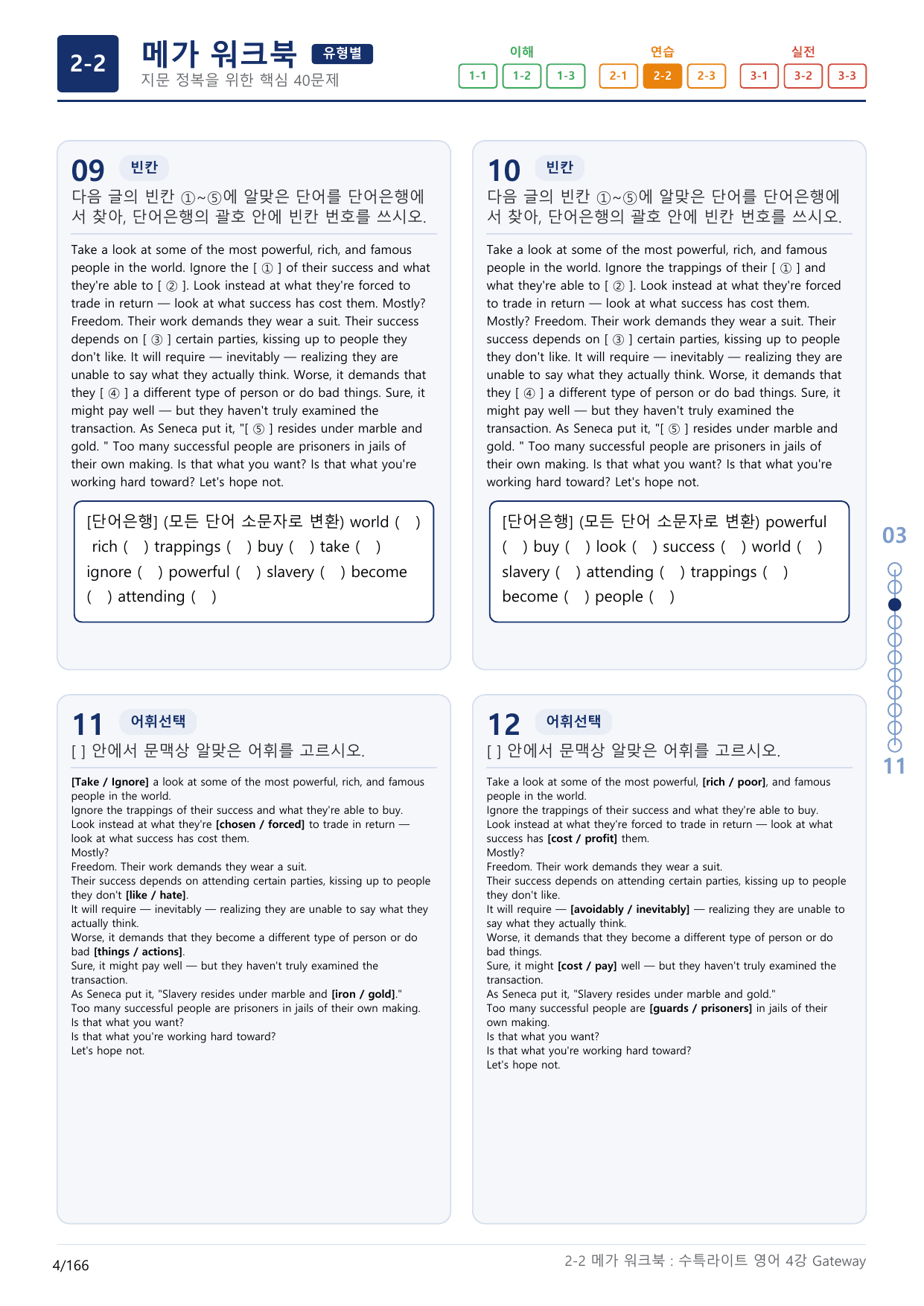 2-2

메가 워크북 유형별
지문 정복을 위한 핵심 40문제

이해
1-1 1-2 1-3
연습
2-1 2-2 2-3
실전
3-1 3-2 3-3

09 빈칸
다음 글의 빈칸 ①~⑤에 알맞은 단어를 단어은행에서 찾아, 단어은행의 괄호 안에 빈칸 번호를 쓰시오.

Take a look at some of the most powerful, rich, and famous people in the world. Ignore the [ ① ] of their success and what they're able to [ ② ]. Look instead at what they're forced to trade in return — look at what success has cost them. Mostly? Freedom. Their work demands they wear a suit. Their success depends on [ ③ ] certain parties, kissing up to people they don't like. It will require — inevitably — realizing they are unable to say what they actually think. Worse, it demands that they [ ④ ] a different type of person or do bad things. Sure, it might pay well — but they haven't truly examined the transaction. As Seneca put it, "[ ⑤ ] resides under marble and gold. " Too many successful people are prisoners in jails of their own making. Is that what you want? Is that what you're working hard toward? Let's hope not.

[단어은행] (모든 단어 소문자로 변환) world ( ) rich ( ) trappings ( ) buy ( ) take ( ) ignore ( ) powerful ( ) slavery ( ) become ( ) attending ( )

10 빈칸
다음 글의 빈칸 ①~⑤에 알맞은 단어를 단어은행에서 찾아, 단어은행의 괄호 안에 빈칸 번호를 쓰시오.

Take a look at some of the most powerful, rich, and famous people in the world. Ignore the trappings of their [ ① ] and what they're able to [ ② ]. Look instead at what they're forced to trade in return — look at what success has cost them. Mostly? Freedom. Their work demands they wear a suit. Their success depends on [ ③ ] certain parties, kissing up to people they don't like. It will require — inevitably — realizing they are unable to say what they actually think. Worse, it demands that they [ ④ ] a different type of person or do bad things. Sure, it might pay well — but they haven't truly examined the transaction. As Seneca put it, "[ ⑤ ] resides under marble and gold. " Too many successful people are prisoners in jails of their own making. Is that what you want? Is that what you're working hard toward? Let's hope not.

[단어은행] (모든 단어 소문자로 변환) powerful ( ) buy ( ) look ( ) success ( ) world ( ) slavery ( ) attending ( ) trappings ( ) become ( ) people ( )

11 어휘선택
[ ] 안에서 문맥상 알맞은 어휘를 고르시오.

[Take / Ignore] a look at some of the most powerful, rich, and famous people in the world.
Ignore the trappings of their success and what they're able to buy.
Look instead at what they're [chosen / forced] to trade in return — look at what success has cost them.
Mostly?
Freedom. Their work demands they wear a suit.
Their success depends on attending certain parties, kissing up to people they don't [like / hate].
It will require — inevitably — realizing they are unable to say what they actually think.
Worse, it demands that they become a different type of person or do bad [things / actions].
Sure, it might pay well — but they haven't truly examined the transaction.
As Seneca put it, "Slavery resides under marble and [iron / gold]."
Too many successful people are prisoners in jails of their own making.
Is that what you want?
Is that what you're working hard toward?
Let's hope not.

12 어휘선택
[ ] 안에서 문맥상 알맞은 어휘를 고르시오.

Take a look at some of the most powerful, [rich / poor], and famous people in the world.
Ignore the trappings of their success and what they're able to buy.
Look instead at what they're forced to trade in return — look at what success has [cost / profit] them.
Mostly?
Freedom. Their work demands they wear a suit.
Their success depends on attending certain parties, kissing up to people they don't like.
It will require — [avoidably / inevitably] — realizing they are unable to say what they actually think.
Worse, it demands that they become a different type of person or do bad things.
Sure, it might [cost / pay] well — but they haven't truly examined the transaction.
As Seneca put it, "Slavery resides under marble and gold."
Too many successful people are [guards / prisoners] in jails of their own making.
Is that what you want?
Is that what you're working hard toward?
Let's hope not.

03
11

4/166
2-2 메가 워크북 : 수특라이트 영어 4강 Gateway